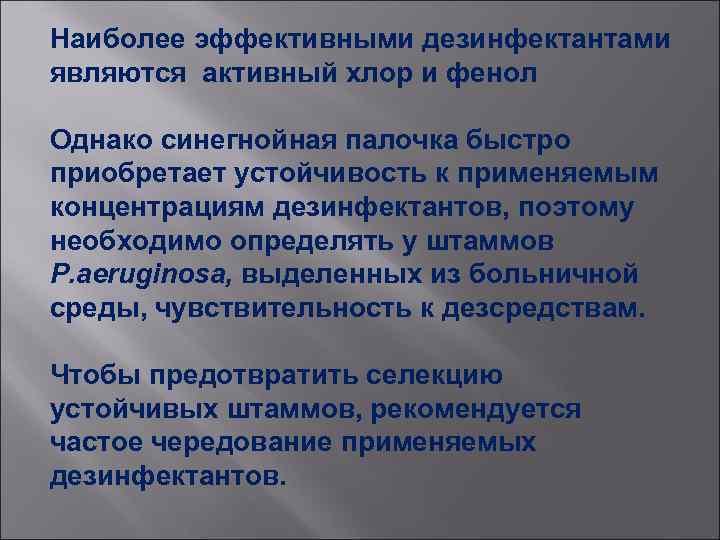 Наиболее эффективными дезинфектантами являются активный хлор и фенол

Однако синегнойная палочка быстро приобретает устойчивость к применяемым концентрациям дезинфектантов, поэтому необходимо определять у штаммов P.aeruginosa, выделенных из больничной среды, чувствительность к дезсредствам.

Чтобы предотвратить селекцию устойчивых штаммов, рекомендуется частое чередование применяемых дезинфектантов.